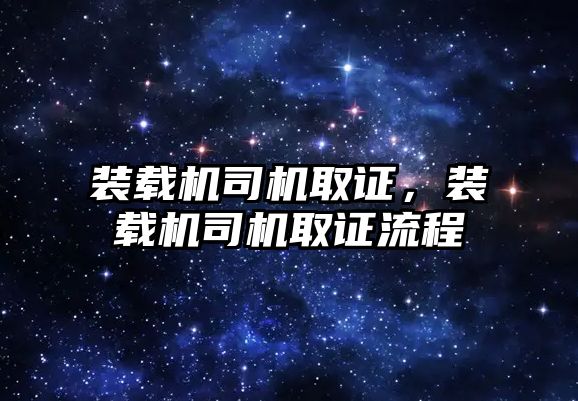 装载机司机取证，装载机司机取证流程